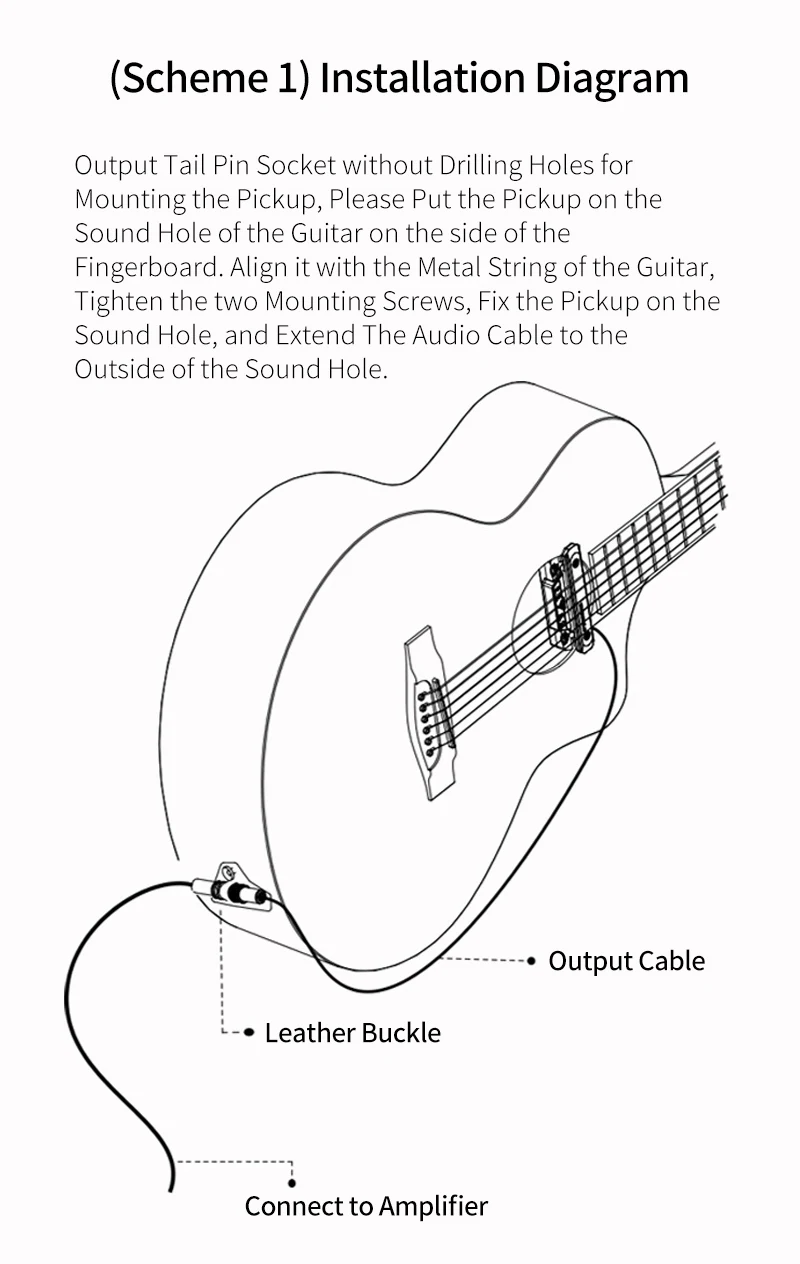 (Scheme 1) Installation Diagram

Output Tail Pin Socket without Drilling Holes for Mounting the Pickup, Please Put the Pickup on the Sound Hole of the Guitar on the side of the Fingerboard. Align it with the Metal String of the Guitar, Tighten the two Mounting Screws, Fix the Pickup on the Sound Hole, and Extend The Audio Cable to the Outside of the Sound Hole.

Output Cable

Leather Buckle

Connect to Amplifier